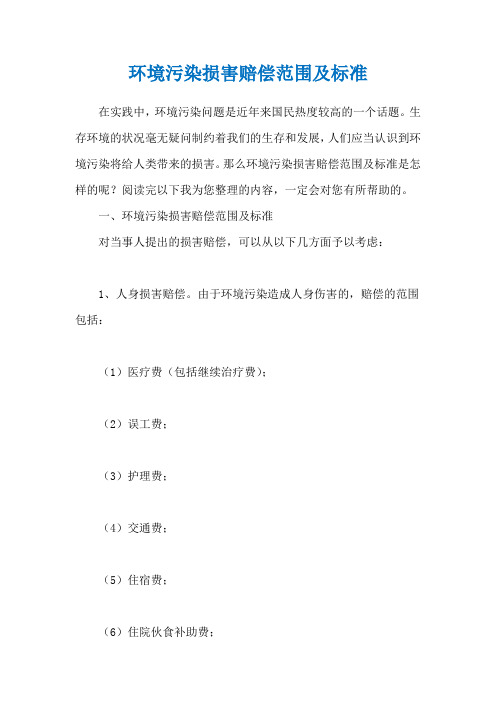 环境污染损害赔偿范围及标准

在实践中，环境污染问题是近年来国民热度较高的一个话题。生存环境的状况毫无疑问制约着我们的生存和发展，人们应当认识到环境污染将给人类带来的损害。那么环境污染损害赔偿范围及标准是怎样的呢？阅读完以下我为您整理的内容，一定会对您有所帮助的。

一、环境污染损害赔偿范围及标准

对当事人提出的损害赔偿，可以从以下几方面予以考虑：

1、人身损害赔偿。由于环境污染造成人身伤害的，赔偿的范围包括：

（1）医疗费（包括继续治疗费）；

（2）误工费；

（3）护理费；

（4）交通费；

（5）住宿费；

（6）住院伙食补助费；